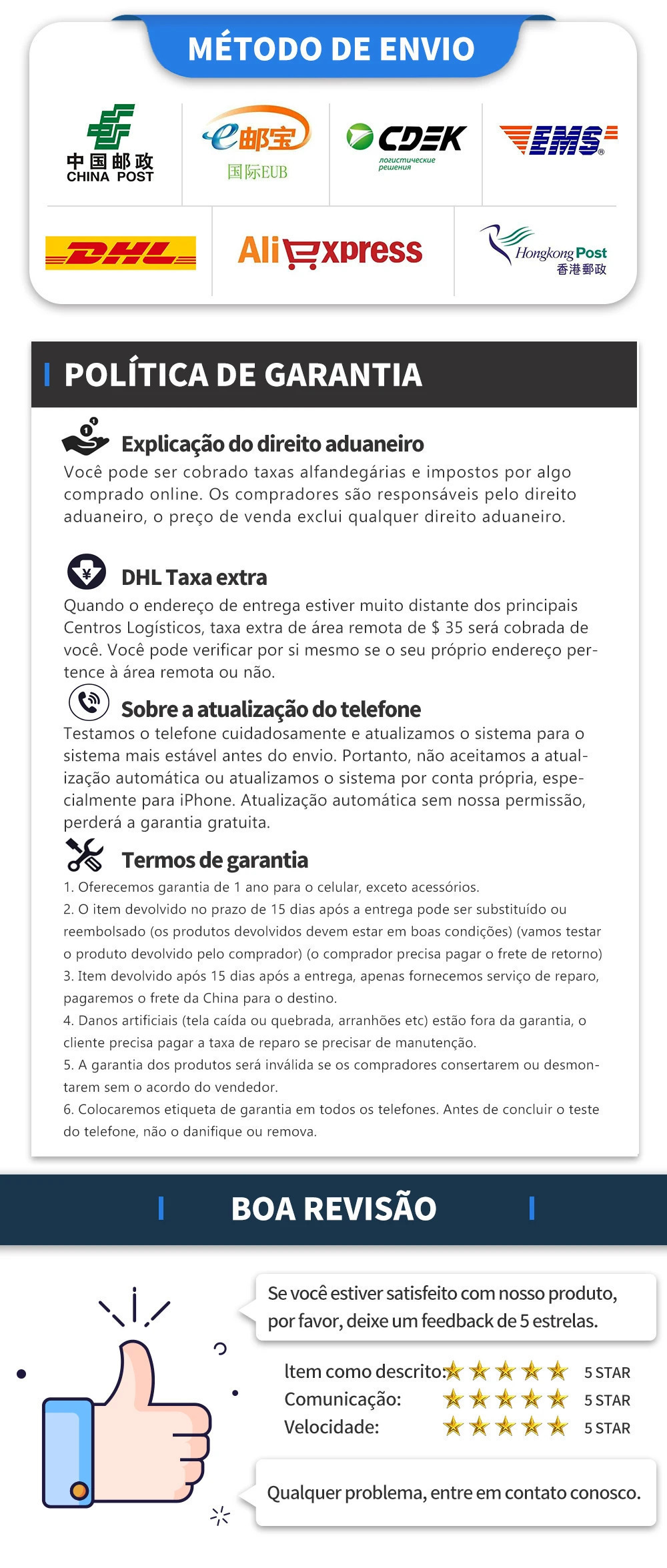 MÉTODO DE ENVIO

中国邮政
CHINA POST

e邮宝
国际EUB

CDEK
логистические решения

EMS

DHL

AliExpress

Hongkong Post
香港郵政

POLÍTICA DE GARANTIA

Explicação do direito aduaneiro
Você pode ser cobrado taxas alfandegárias e impostos por algo comprado online. Os compradores são responsáveis pelo direito aduaneiro, o preço de venda exclui qualquer direito aduaneiro.

DHL Taxa extra
Quando o endereço de entrega estiver muito distante dos principais Centros Logísticos, taxa extra de área remota de $ 35 será cobrada de você. Você pode verificar por si mesmo se o seu próprio endereço pertence à área remota ou não.

Sobre a atualização do telefone
Testamos o telefone cuidadosamente e atualizamos o sistema para o sistema mais estável antes do envio. Portanto, não aceitamos a atualização automática ou atualizamos o sistema por conta própria, especialmente para iPhone. Atualização automática sem nossa permissão, perderá a garantia gratuita.

Termos de garantia
1. Oferecemos garantia de 1 ano para o celular, exceto acessórios.
2. O item devolvido no prazo de 15 dias após a entrega pode ser substituído ou reembolsado (os produtos devolvidos devem estar em boas condições) (vamos testar o produto devolvido pelo comprador) (o comprador precisa pagar o frete de retorno)
3. Item devolvido após 15 dias após a entrega, apenas fornecemos serviço de reparo, pagaremos o frete da China para o destino.
4. Danos artificiais (tela caída ou quebrada, arranhões etc) estão fora da garantia, o cliente precisa pagar a taxa de reparo se precisar de manutenção.
5. A garantia dos produtos será inválida se os compradores consertarem ou desmontarem sem o acordo do vendedor.
6. Colocaremos etiqueta de garantia em todos os telefones. Antes de concluir o teste do telefone, não o danifique ou remova.

BOA REVISÃO

Se você estiver satisfeito com nosso produto, por favor, deixe um feedback de 5 estrelas.

Item como descrito: 5 STAR
Comunicação: 5 STAR
Velocidade: 5 STAR

Qualquer problema, entre em contato conosco.